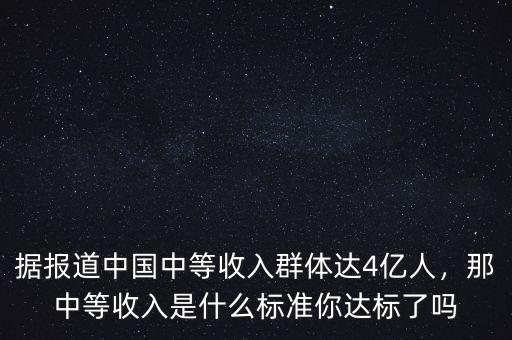 据报道中国中等收入群体达4亿人，那中等收入是什么标准你达标了吗